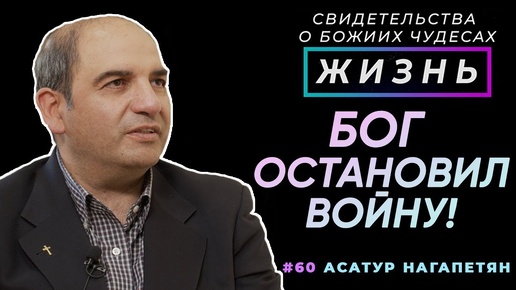 СВИДЕТЕЛЬСТВА О БОЖИИХ ЧУДЕСАХ

ЖИЗНЬ

БОГ ОСТАНОВИЛ ВОЙНУ!

#60 АСАТУР НАГАПЕТЯН